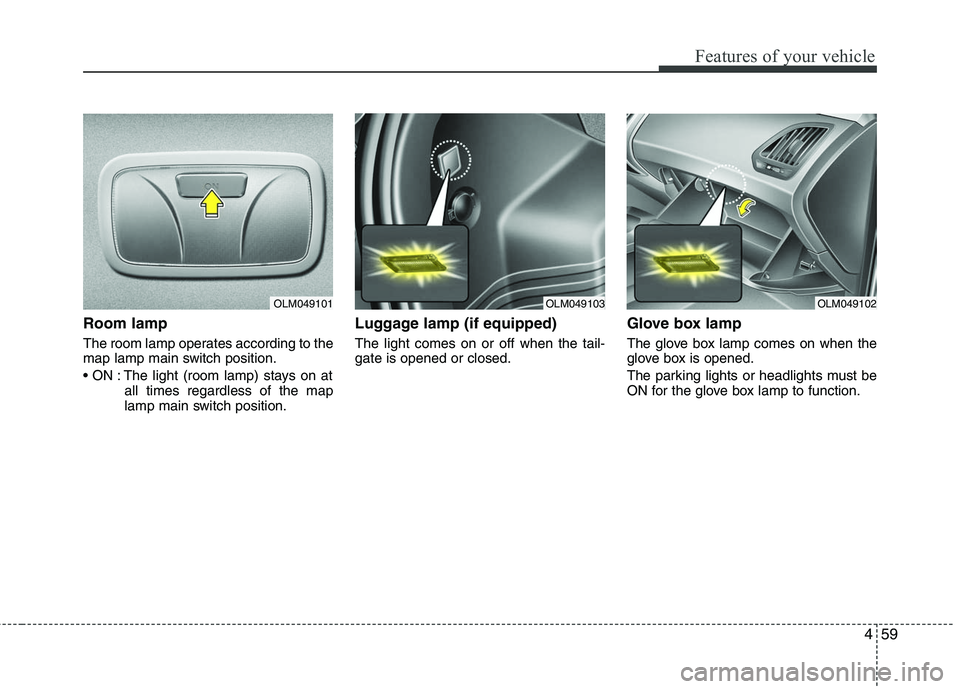 Features of your vehicle

ON

OLM049101

Room lamp

The room lamp operates according to the map lamp main switch position.

• ON : The light (room lamp) stays on at all times regardless of the map lamp main switch position.

OLM049103

Luggage lamp (if equipped)

The light comes on or off when the tailgate is opened or closed.

OLM049102

Glove box lamp

The glove box lamp comes on when the glove box is opened.

The parking lights or headlights must be ON for the glove box lamp to function.

4 59

carmanualsonline.info